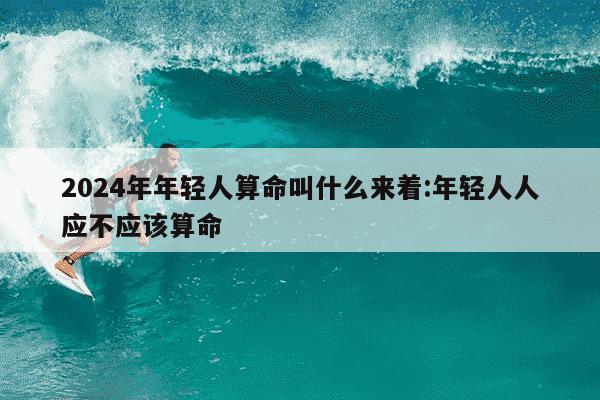 2024年年轻人算命叫什么来着:年轻人人应不应该算命